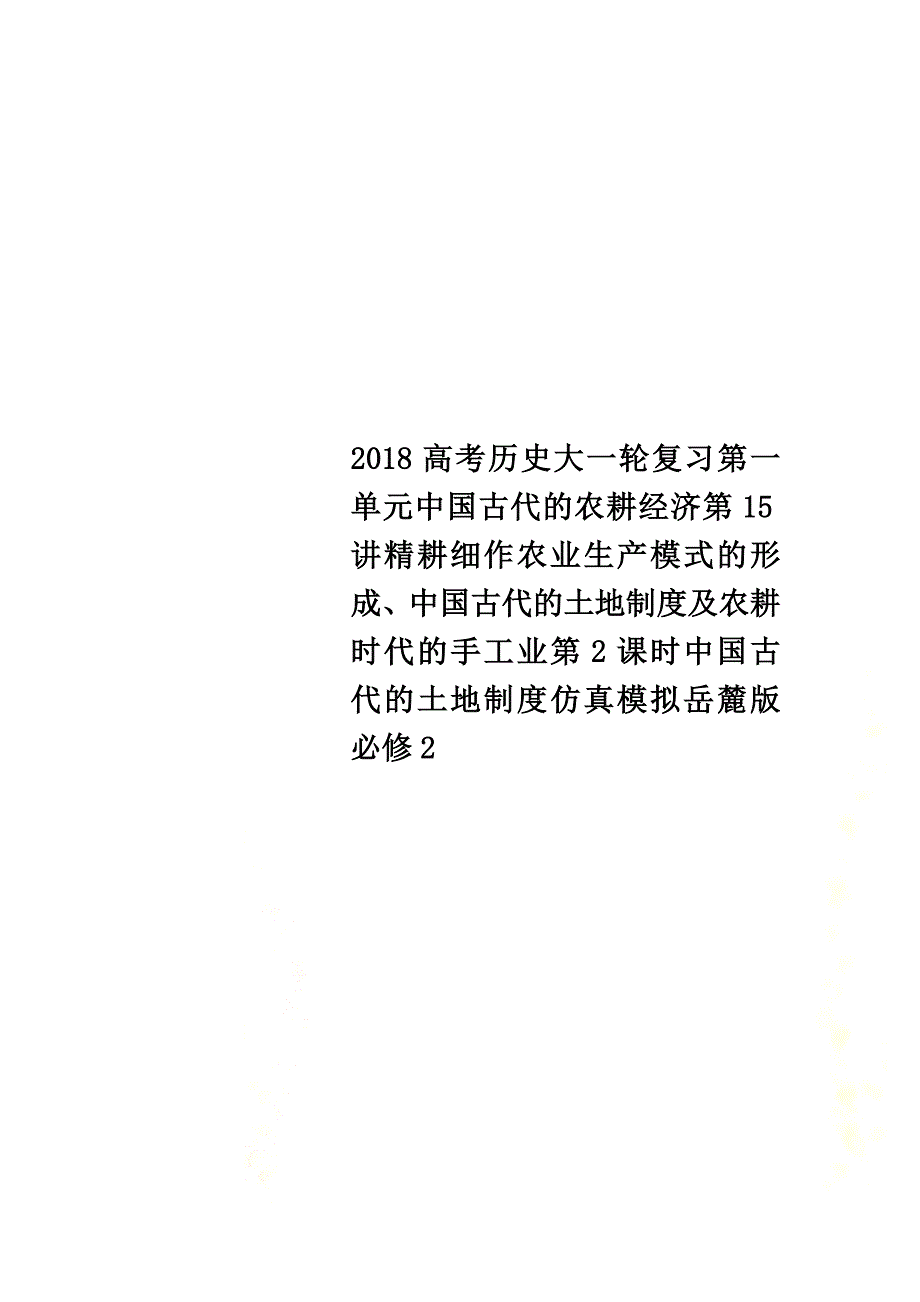 2018高考历史大一轮复习第一单元中国古代的农耕经济第15讲精耕细作农业生产模式的形成、中国古代的土地制度及农耕时代的手工业第2课时中国古代的土地制度仿真模拟岳麓版必修2